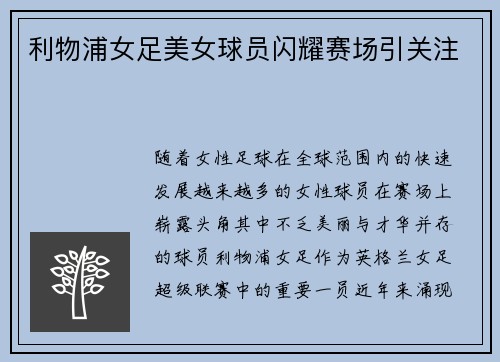 利物浦女足美女球员闪耀赛场引关注

随着女性足球在全球范围内的快速发展越来越多的女性球员在赛场上崭露头角其中不乏美丽与才华并存的球员利物浦女足作为英格兰女足超级联赛中的重要一员近年来涌现